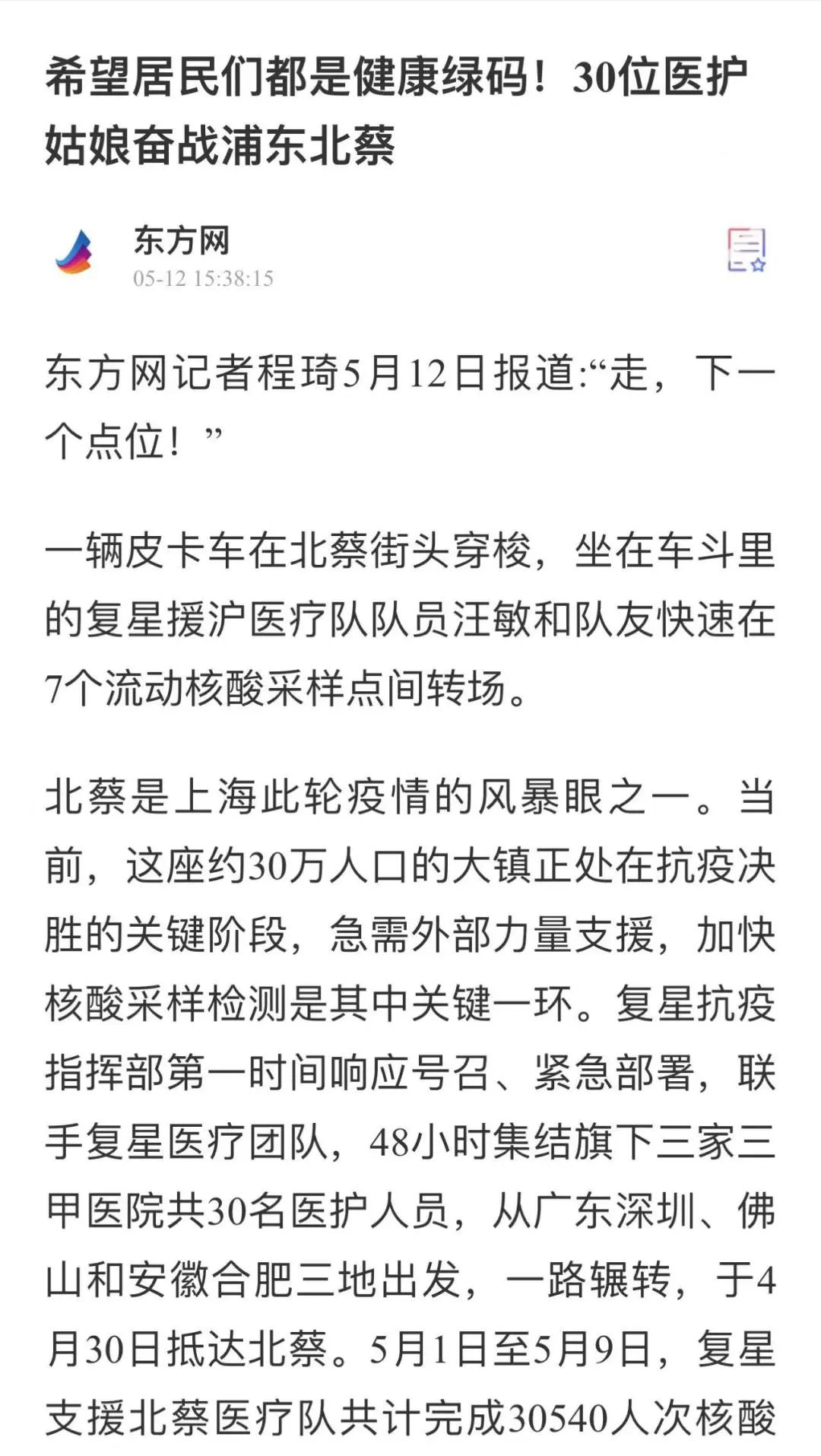 希望居民们都是健康绿码！30位医护姑娘奋战浦东北蔡

东方网
05-12 15:38:15

东方网记者程琦5月12日报道:“走，下一个点位！”

一辆皮卡车在北蔡街头穿梭，坐在车斗里的复星援沪医疗队队员汪敏和队友快速在7个流动核酸采样点间转场。

北蔡是上海此轮疫情的风暴眼之一。当前，这座约30万人口的大镇正处在抗疫决胜的关键阶段，急需外部力量支援，加快核酸采样检测是其中关键一环。复星抗疫指挥部第一时间响应号召、紧急部署，联手复星医疗团队，48小时集结旗下三家三甲医院共30名医护人员，从广东深圳、佛山和安徽合肥三地出发，一路辗转，于4月30日抵达北蔡。5月1日至5月9日，复星支援北蔡医疗队共计完成30540人次核酸